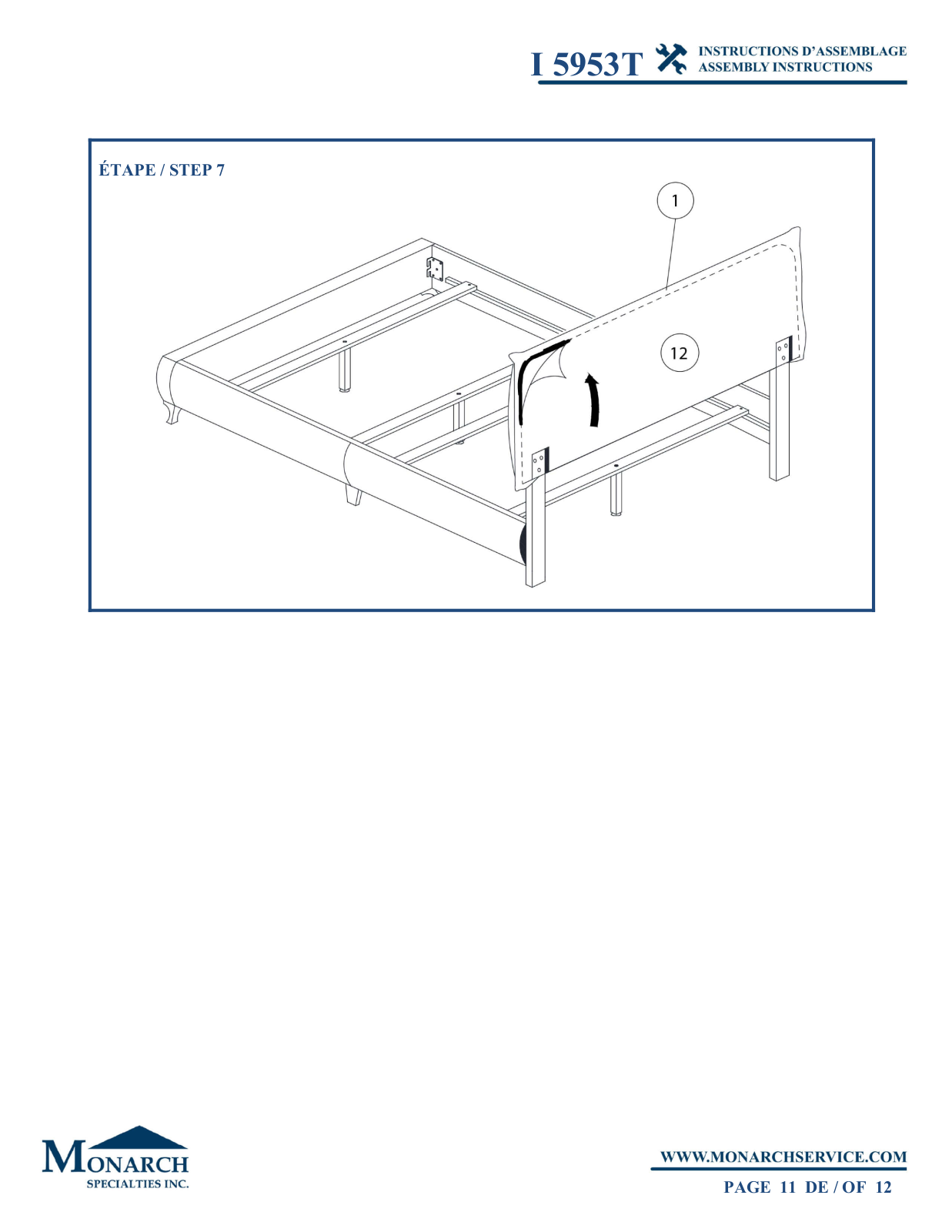 I 5953T INSTRUCTIONS D'ASSEMBLAGE ASSEMBLY INSTRUCTIONS

ÉTAPE / STEP 7

1

12

MONARCH SPECIALTIES INC.

WWW.MONARCHSERVICE.COM

PAGE 11 DE / OF 12